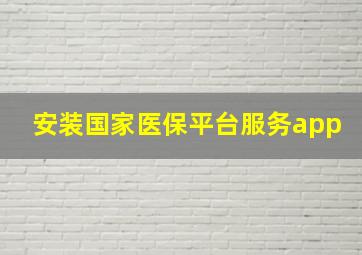 安装国家医保平台服务app